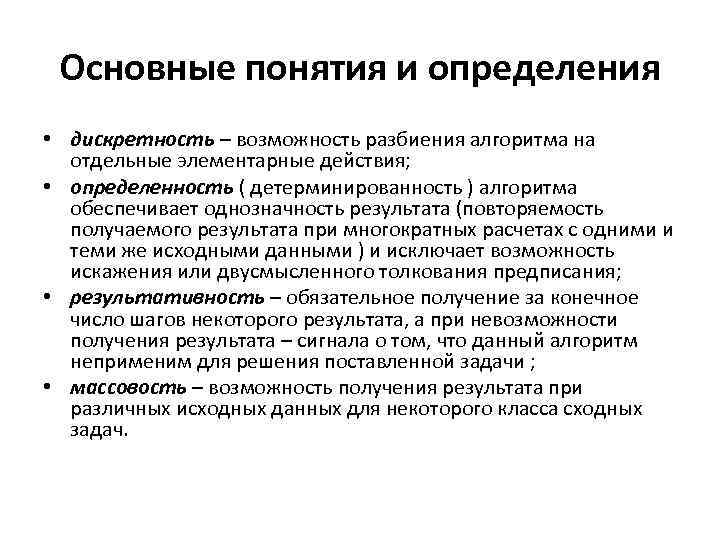 Основные понятия и определения

• дискретность – возможность разбиения алгоритма на отдельные элементарные действия;

• определенность ( детерминированность ) алгоритма обеспечивает однозначность результата (повторяемость получаемого результата при многократных расчетах с одними и теми же исходными данными ) и исключает возможность искажения или двусмысленного толкования предписания;

• результативность – обязательное получение за конечное число шагов некоторого результата, а при невозможности получения результата – сигнала о том, что данный алгоритм неприменим для решения поставленной задачи ;

• массовость – возможность получения результата при различных исходных данных для некоторого класса сходных задач.